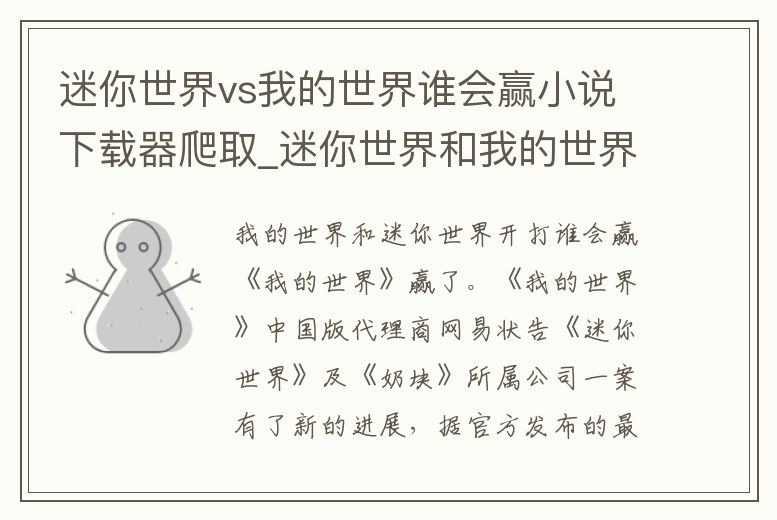 迷你世界vs我的世界谁会赢小说下载器爬取_迷你世界和我的世界

我的世界和迷你世界开打谁会赢《我的世界》赢了。《我的世界》中国版代理商网易状告《迷你世界》及《奶块》所属公司一案有了新的进展，据官方发布的最